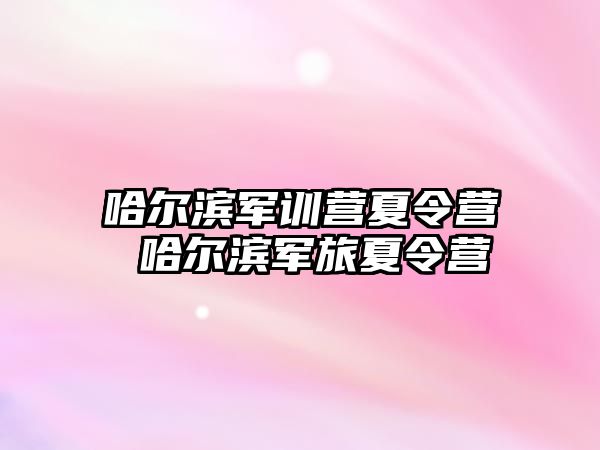 哈尔滨军训营夏令营
哈尔滨军旅夏令营